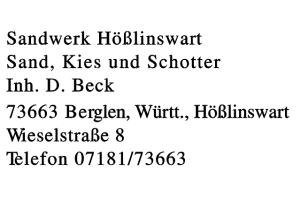 Sandwerk Hößlinswart
Sand, Kies und Schotter
Inh. D. Beck
73663 Berglen, Württ., Hößlinswart
Wieselstraße 8
Telefon 07181/73663